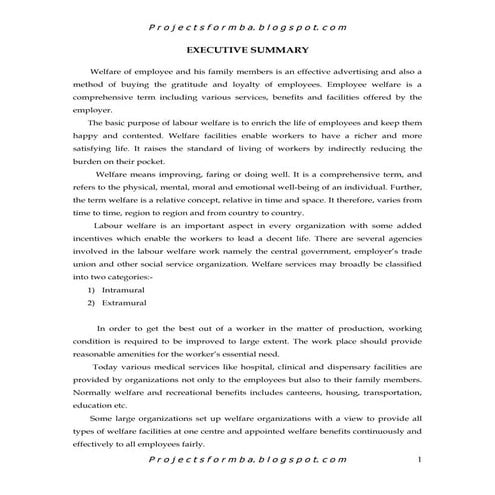 Projectsformba.blogspot.com

EXECUTIVE SUMMARY

Welfare of employee and his family members is an effective advertising and also a method of buying the gratitude and loyalty of employees. Employee welfare is a comprehensive term including various services, benefits and facilities offered by the employer.

The basic purpose of labour welfare is to enrich the life of employees and keep them happy and contented. Welfare facilities enable workers to have a richer and more satisfying life. It raises the standard of living of workers by indirectly reducing the burden on their pocket.

Welfare means improving, faring or doing well. It is a comprehensive term, and refers to the physical, mental, moral and emotional well-being of an individual. Further, the term welfare is a relative concept, relative in time and space. It therefore, varies from time to time, region to region and from country to country.

Labour welfare is an important aspect in every organization with some added incentives which enable the workers to lead a decent life. There are several agencies involved in the labour welfare work namely the central government, employer's trade union and other social service organization. Welfare services may broadly be classified into two categories:-

1) Intramural
2) Extramural

In order to get the best out of a worker in the matter of production, working condition is required to be improved to large extent. The work place should provide reasonable amenities for the worker's essential need.

Today various medical services like hospital, clinical and dispensary facilities are provided by organizations not only to the employees but also to their family members. Normally welfare and recreational benefits includes canteens, housing, transportation, education etc.

Some large organizations set up welfare organizations with a view to provide all types of welfare facilities at one centre and appointed welfare benefits continuously and effectively to all employees fairly.

Projectsformba.blogspot.com 1